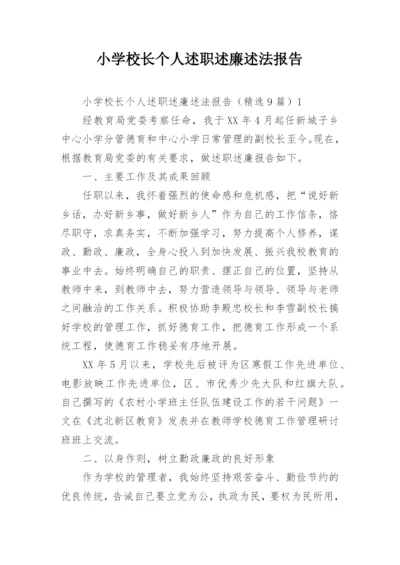 小学校长个人述职述廉述法报告

小学校长个人述职述廉述法报告（精选9篇）1

经教育局党委考察任命，我于XX年4月起任新城子乡中心小学分管德育和中心小学日常管理的副校长至今。现在，根据教育局党委的有关要求，做述职述廉报告如下。

一、主要工作及其成果回顾

任职以来，我怀着强烈的使命感和危机感，把“说好新乡话，办好新乡事，做好新乡人”作为自己的工作信条，恪尽职守，求真务实，不断加强学习，努力提高个人修养，谋政、勤政、廉政，全身心投入到加快发展、振兴我校教育的事业中去。始终明确自己的职责、摆正自己的位置，坚持从教师中来，到教师中去，努力营造领导与领导、领导与老师之间融洽的工作关系。积极协助李殿忠校长和李雪副校长搞好学校的管理工作，抓好德育工作，把德育工作形成一个系统工程，使德育工作稳妥有序地开展。

XX年5月以来，学校先后被评为区寒假工作先进单位、电影放映工作先进单位，区、市优秀少先大队和红旗大队。自己撰写的《农村小学班主任队伍建设工作的若干问题》一文在《沈北新区教育》发表并在教师学校德育工作管理研讨班班上交流。

二、以身作则，树立勤政廉政的良好形象

作为学校的管理者，我始终坚持艰苦奋斗、勤俭节约的优良传统，告诫自己要立党为公，执政为民，要权为民所用，